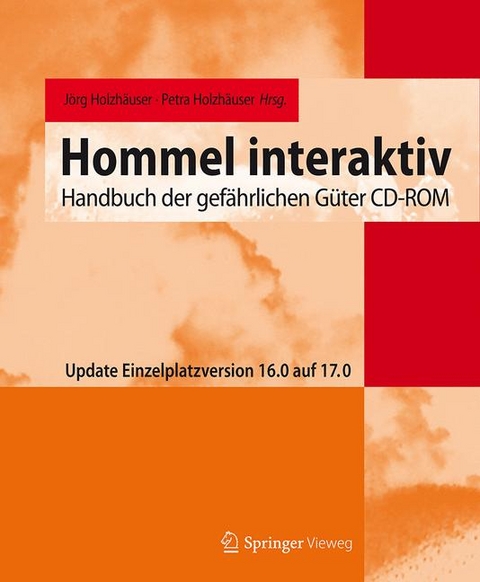 Jörg Holzhäuser · Petra Holzhäuser Hrsg.

Hommel interaktiv

Handbuch der gefährlichen Güter CD-ROM

Update Einzelplatzversion 16.0 auf 17.0

Springer Vieweg